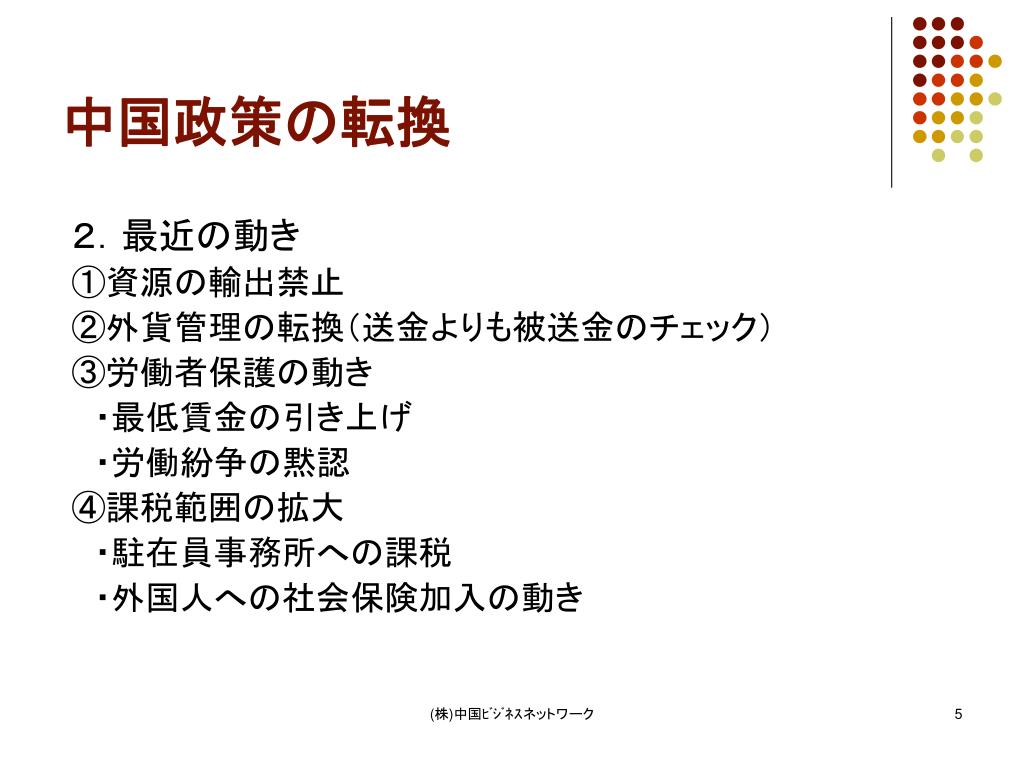 中国政策の転換

２．最近の動き
①資源の輸出禁止
②外貨管理の転換（送金よりも被送金のチェック）
③労働者保護の動き
・最低賃金の引き上げ
・労働紛争の黙認
④課税範囲の拡大
・駐在員事務所への課税
・外国人への社会保険加入の動き

(株)中国ビジネスネットワーク

5